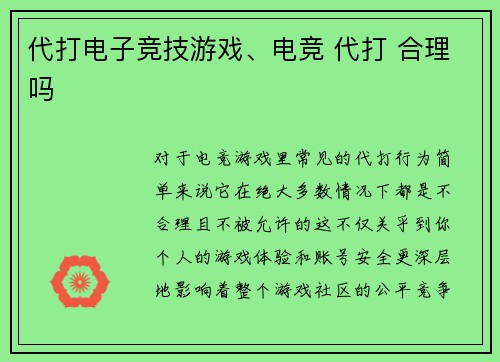 代打电子竞技游戏、电竞 代打 合理吗

对于电竞游戏里常见的代打行为简单来说它在绝大多数情况下都是不合理且不被允许的这不仅关乎到你个人的游戏体验和账号安全更深层地影响着整个游戏社区的公平竞争